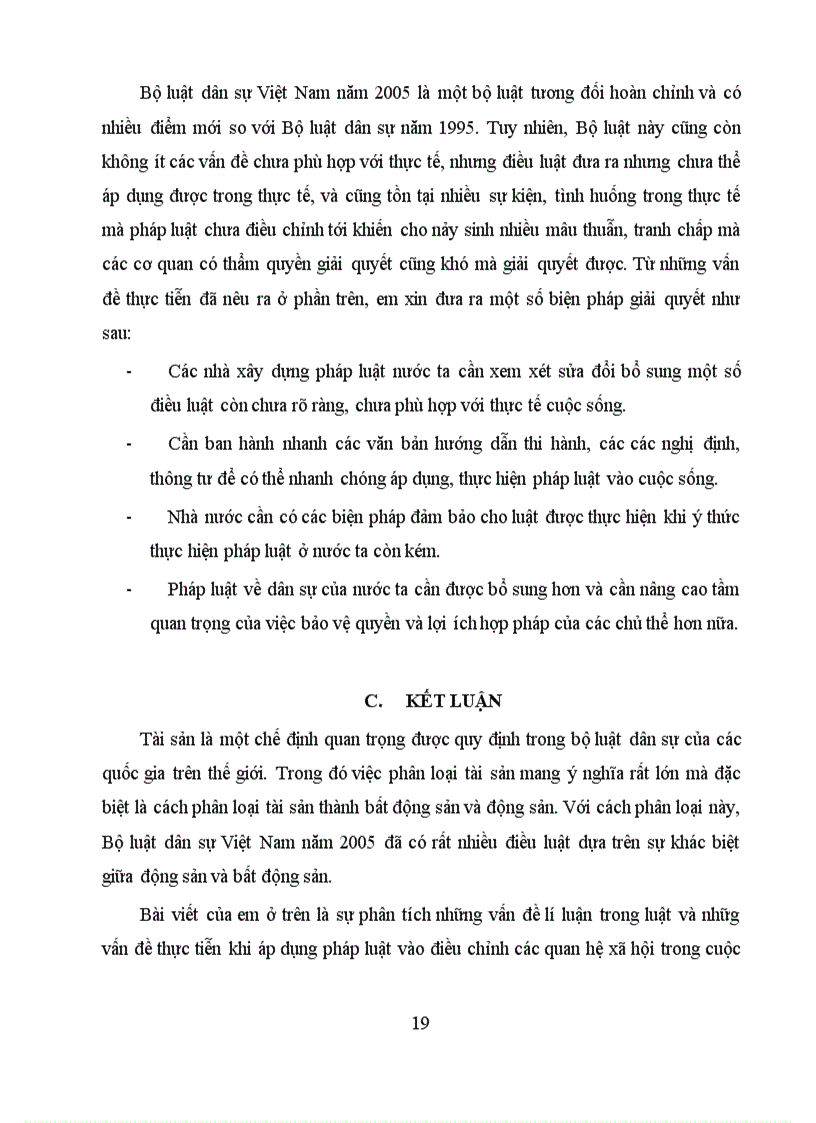 Bộ luật dân sự Việt Nam năm 2005 là một bộ luật tương đối hoàn chỉnh và có nhiều điểm mới so với Bộ luật dân sự năm 1995. Tuy nhiên, Bộ luật này cũng còn không ít các vấn đề chưa phù hợp với thực tế, nhưng điều luật đưa ra nhưng chưa thể áp dụng được trong thực tế, và cũng tồn tại nhiều sự kiện, tình huống trong thực tế mà pháp luật chưa điều chỉnh tới khiến cho nảy sinh nhiều mâu thuẫn, tranh chấp mà các cơ quan có thẩm quyền giải quyết cũng khó mà giải quyết được. Từ những vấn đề thực tiễn đã nêu ra ở phần trên, em xin đưa ra một số biện pháp giải quyết như sau:

- Các nhà xây dựng pháp luật nước ta cần xem xét sửa đổi bổ sung một số điều luật còn chưa rõ ràng, chưa phù hợp với thực tế cuộc sống.

- Cần ban hành nhanh các văn bản hướng dẫn thi hành, các các nghị định, thông tư để có thể nhanh chóng áp dụng, thực hiện pháp luật vào cuộc sống.

- Nhà nước cần có các biện pháp đảm bảo cho luật được thực hiện khi ý thức thực hiện pháp luật ở nước ta còn kém.

- Pháp luật về dân sự của nước ta cần được bổ sung hơn và cần nâng cao tầm quan trọng của việc bảo vệ quyền và lợi ích hợp pháp của các chủ thể hơn nữa.

C. KẾT LUẬN

Tài sản là một chế định quan trọng được quy định trong bộ luật dân sự của các quốc gia trên thế giới. Trong đó việc phân loại tài sản mang ý nghĩa rất lớn mà đặc biệt là cách phân loại tài sản thành bất động sản và động sản. Với cách phân loại này, Bộ luật dân sự Việt Nam năm 2005 đã có rất nhiều điều luật dựa trên sự khác biệt giữa động sản và bất động sản.

Bài viết của em ở trên là sự phân tích những vấn đề lí luận trong luật và những vấn đề thực tiễn khi áp dụng pháp luật vào điều chỉnh các quan hệ xã hội trong cuộc

19